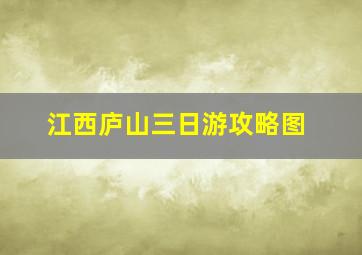 江西庐山三日游攻略图